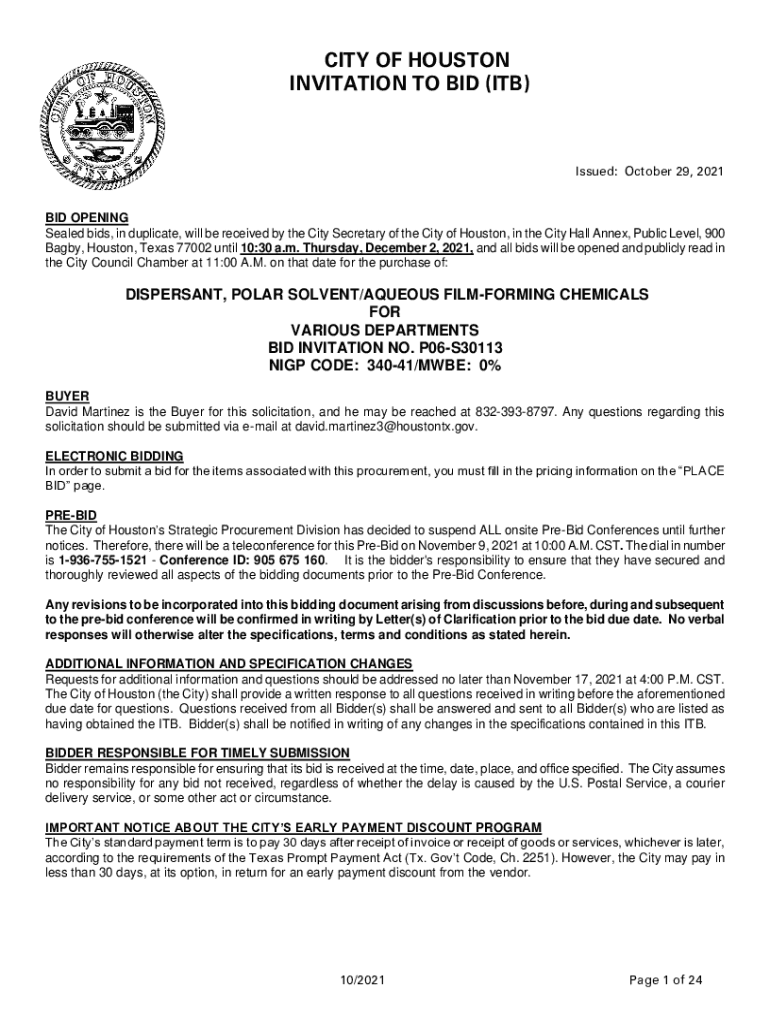 CITY OF HOUSTON
INVITATION TO BID (ITB)

CITY OF HOUSTON
TEXAS

Issued: October 29, 2021

BID OPENING
Sealed bids, in duplicate, will be received by the City Secretary of the City of Houston, in the City Hall Annex, Public Level, 900 Bagby, Houston, Texas 77002 until 10:30 a.m. Thursday, December 2, 2021, and all bids will be opened and publicly read in the City Council Chamber at 11:00 A.M. on that date for the purchase of:

DISPERSANT, POLAR SOLVENT/AQUEOUS FILM-FORMING CHEMICALS
FOR
VARIOUS DEPARTMENTS
BID INVITATION NO. P06-S30113
NIGP CODE: 340-41/MWBE: 0%

BUYER
David Martinez is the Buyer for this solicitation, and he may be reached at 832-393-8797. Any questions regarding this solicitation should be submitted via e-mail at david.martinez3@houstontx.gov.

ELECTRONIC BIDDING
In order to submit a bid for the items associated with this procurement, you must fill in the pricing information on the "PLACE BID" page.

PRE-BID
The City of Houston's Strategic Procurement Division has decided to suspend ALL onsite Pre-Bid Conferences until further notices. Therefore, there will be a teleconference for this Pre-Bid on November 9, 2021 at 10:00 A.M. CST. The dial in number is 1-936-755-1521 - Conference ID: 905 675 160. It is the bidder's responsibility to ensure that they have secured and thoroughly reviewed all aspects of the bidding documents prior to the Pre-Bid Conference.

Any revisions to be incorporated into this bidding document arising from discussions before, during and subsequent to the pre-bid conference will be confirmed in writing by Letter(s) of Clarification prior to the bid due date. No verbal responses will otherwise alter the specifications, terms and conditions as stated herein.

ADDITIONAL INFORMATION AND SPECIFICATION CHANGES
Requests for additional information and questions should be addressed no later than November 17, 2021 at 4:00 P.M. CST. The City of Houston (the City) shall provide a written response to all questions received in writing before the aforementioned due date for questions. Questions received from all Bidder(s) shall be answered and sent to all Bidder(s) who are listed as having obtained the ITB. Bidder(s) shall be notified in writing of any changes in the specifications contained in this ITB.

BIDDER RESPONSIBLE FOR TIMELY SUBMISSION
Bidder remains responsible for ensuring that its bid is received at the time, date, place, and office specified. The City assumes no responsibility for any bid not received, regardless of whether the delay is caused by the U.S. Postal Service, a courier delivery service, or some other act or circumstance.

IMPORTANT NOTICE ABOUT THE CITY'S EARLY PAYMENT DISCOUNT PROGRAM
The City's standard payment term is to pay 30 days after receipt of invoice or receipt of goods or services, whichever is later, according to the requirements of the Texas Prompt Payment Act (Tx. Gov't Code, Ch. 2251). However, the City may pay in less than 30 days, at its option, in return for an early payment discount from the vendor.

10/2021

Page 1 of 24